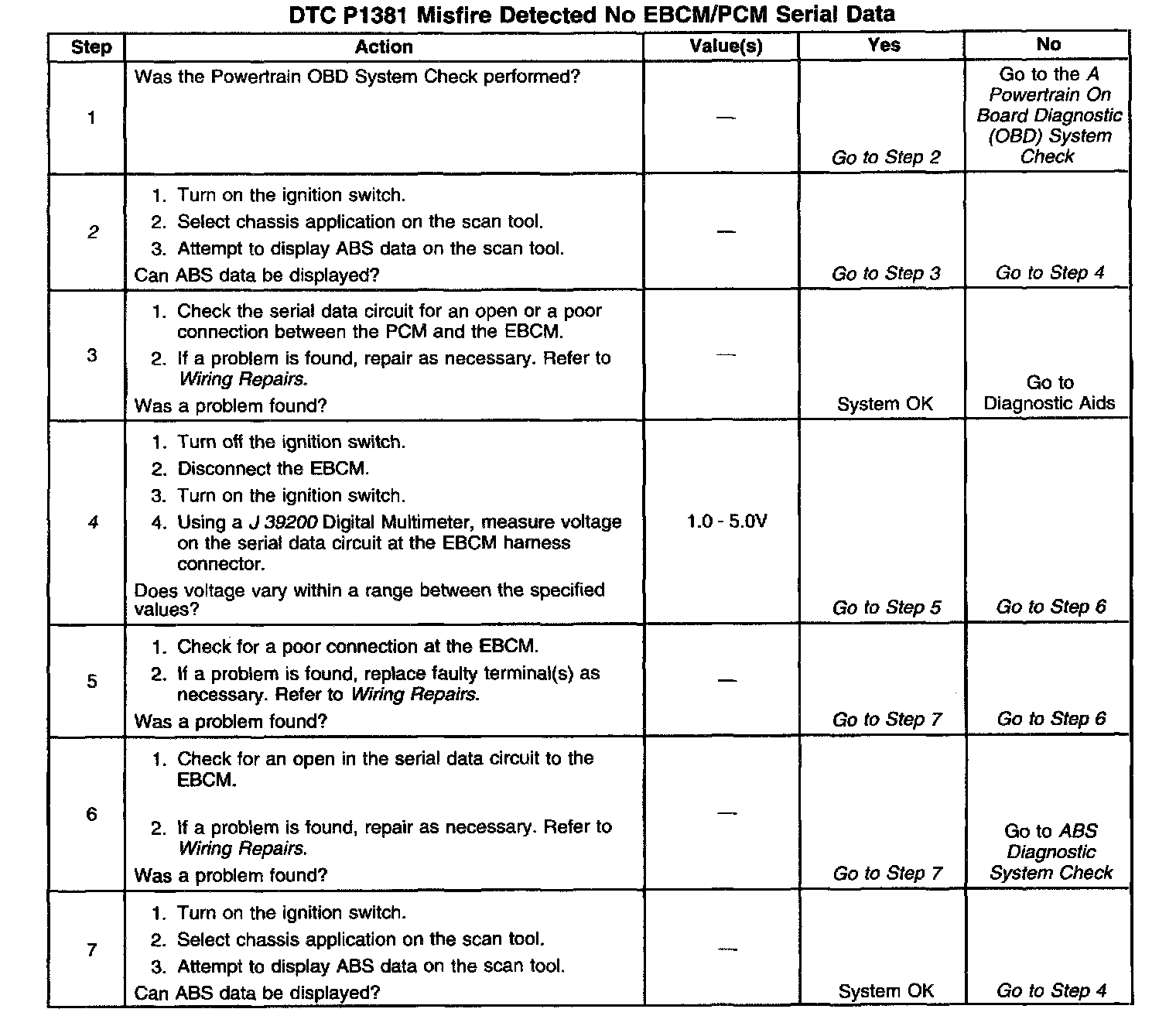 DTC P1381 Misfire Detected No EBCM/PCM Serial Data

| Step | Action | Value(s) | Yes | No |
|---|---|---|---|---|
| 1 | Was the Powertrain OBD System Check performed? | — | Go to Step 2 | Go to the A Powertrain On Board Diagnostic (OBD) System Check |
| 2 | 1. Turn on the ignition switch. 2. Select chassis application on the scan tool. 3. Attempt to display ABS data on the scan tool. Can ABS data be displayed? | — | Go to Step 3 | Go to Step 4 |
| 3 | 1. Check the serial data circuit for an open or a poor connection between the PCM and the EBCM. 2. If a problem is found, repair as necessary. Refer to Wiring Repairs. Was a problem found? | — | System OK | Go to Diagnostic Aids |
| 4 | 1. Turn off the ignition switch. 2. Disconnect the EBCM. 3. Turn on the ignition switch. 4. Using a J 39200 Digital Multimeter, measure voltage on the serial data circuit at the EBCM harness connector. Does voltage vary within a range between the specified values? | 1.0 - 5.0V | Go to Step 5 | Go to Step 6 |
| 5 | 1. Check for a poor connection at the EBCM. 2. If a problem is found, replace faulty terminal(s) as necessary. Refer to Wiring Repairs. Was a problem found? | — | Go to Step 7 | Go to Step 6 |
| 6 | 1. Check for an open in the serial data circuit to the EBCM. 2. If a problem is found, repair as necessary. Refer to Wiring Repairs. Was a problem found? | — | Go to Step 7 | Go to ABS Diagnostic System Check |
| 7 | 1. Turn on the ignition switch. 2. Select chassis application on the scan tool. 3. Attempt to display ABS data on the scan tool. Can ABS data be displayed? | — | System OK | Go to Step 4 |